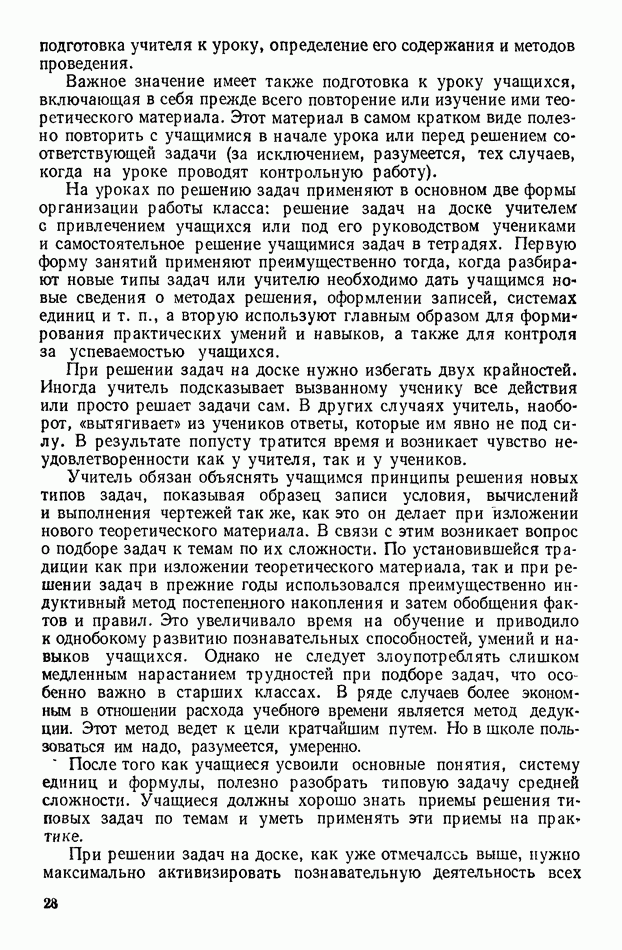 подготовка учителя к уроку, определение его содержания и методов проведения.

Важное значение имеет также подготовка к уроку учащихся, включающая в себя прежде всего повторение или изучение ими теоретического материала. Этот материал в самом кратком виде полезно повторить с учащимися в начале урока или перед решением соответствующей задачи (за исключением, разумеется, тех случаев, когда на уроке проводят контрольную работу).

На уроках по решению задач применяют в основном две формы организации работы класса: решение задач на доске учителем с привлечением учащихся или под его руководством учениками и самостоятельное решение учащимися задач в тетрадях. Первую форму занятий применяют преимущественно тогда, когда разбирают новые типы задач или учителю необходимо дать учащимся новые сведения о методах решения, оформлении записей, системах единиц и т. п., а вторую используют главным образом для формирования практических умений и навыков, а также для контроля за успеваемостью учащихся.

При решении задач на доске нужно избегать двух крайностей. Иногда учитель подсказывает вызванному ученику все действия или просто решает задачи сам. В других случаях учитель, наоборот, «вытягивает» из учеников ответы, которые им явно не под силу. В результате попусту тратится время и возникает чувство неудовлетворенности как у учителя, так и у учеников.

Учитель обязан объяснять учащимся принципы решения новых типов задач, показывая образец записи условия, вычислений и выполнения чертежей так же, как это он делает при изложении нового теоретического материала. В связи с этим возникает вопрос о подборе задач к темам по их сложности. По установившейся традиции как при изложении теоретического материала, так и при решении задач в прежние годы использовался преимущественно индуктивный метод постепенного накопления и затем обобщения фактов и правил. Это увеличивало время на обучение и приводило к однобокому развитию познавательных способностей, умений и навыков учащихся. Однако не следует злоупотреблять слишком медленным нарастанием трудностей при подборе задач, что особенно важно в старших классах. В ряде случаев более экономным в отношении расхода учебного времени является метод дедукции. Этот метод ведет к цели кратчайшим путем. Но в школе пользоваться им надо, разумеется, умеренно.

После того как учащиеся усвоили основные понятия, систему единиц и формулы, полезно разобрать типовую задачу средней сложности. Учащиеся должны хорошо знать приемы решения типовых задач по темам и уметь применять эти приемы на практике.

При решении задач на доске, как уже отмечалось выше, нужно максимально активизировать познавательную деятельность всех

28